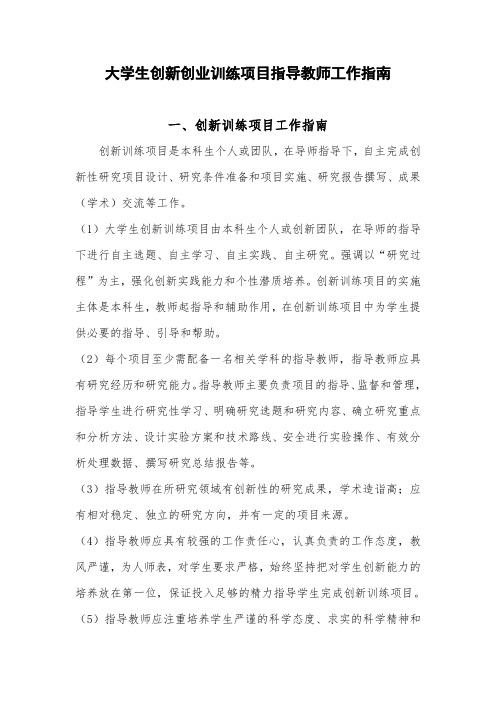 大学生创新创业训练项目指导教师工作指南

一、创新训练项目工作指南

创新训练项目是本科生个人或团队，在导师指导下，自主完成创新性研究项目设计、研究条件准备和项目实施、研究报告撰写、成果（学术）交流等工作。

（1）大学生创新训练项目由本科生个人或创新团队，在导师的指导下进行自主选题、自主学习、自主实践、自主研究。强调以“研究过程”为主，强化创新实践能力和个性潜质培养。创新训练项目的实施主体是本科生，教师起指导和辅助作用，在创新训练项目中为学生提供必要的指导、引导和帮助。

（2）每个项目至少需配备一名相关学科的指导教师，指导教师应具有研究经历和研究能力。指导教师主要负责项目的指导、监督和管理，指导学生进行研究性学习、明确研究选题和研究内容、确立研究重点和分析方法、设计实验方案和技术路线、安全进行实验操作、有效分析处理数据、撰写研究总结报告等。

（3）指导教师在所研究领域有创新性的研究成果，学术造诣高；应有相对稳定、独立的研究方向，并有一定的项目来源。

（4）指导教师应具有较强的工作责任心，认真负责的工作态度，教风严谨，为人师表，对学生要求严格，始终坚持把对学生创新能力的培养放在第一位，保证投入足够的精力指导学生完成创新训练项目。

（5）指导教师应注重培养学生严谨的科学态度、求实的科学精神和